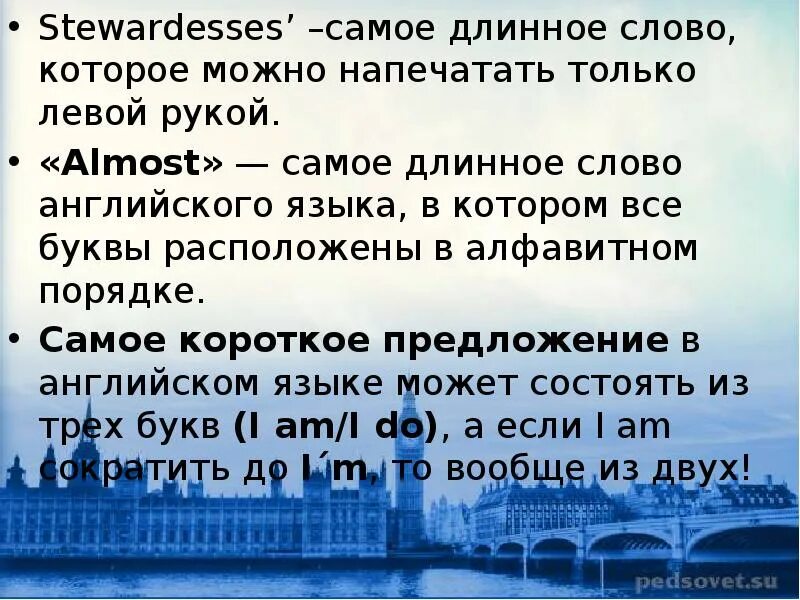 • Stewardesses’ –самое длинное слово, которое можно напечатать только левой рукой.

• «Almost» — самое длинное слово английского языка, в котором все буквы расположены в алфавитном порядке.

• Самое короткое предложение в английском языке может состоять из трех букв (I am/I do), а если I am сократить до I´m, то вообще из двух!

pedsovet.su